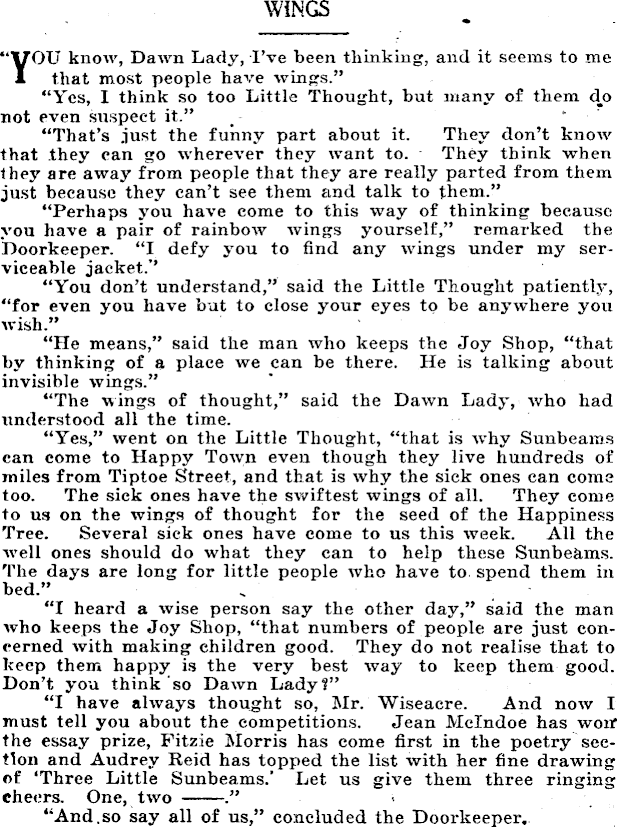 WINGS

"YOU know, Dawn Lady, I've been thinking, and it seems to me that most people have wings."

"Yes, I think so too Little Thought, but many of them do not even suspect it."

"That's just the funny part about it. They don't know that they can go wherever they want to. They think when they are away from people that they are really parted from them just because they can't see them and talk to them."

"Perhaps you have come to this way of thinking because you have a pair of rainbow wings yourself," remarked the Doorkeeper. "I defy you to find any wings under my serviceable jacket."

"You don't understand," said the Little Thought patiently, "for even you have but to close your eyes to be anywhere you wish."

"He means," said the man who keeps the Joy Shop, "that by thinking of a place we can be there. He is talking about invisible wings."

"The wings of thought," said the Dawn Lady, who had understood all the time.

"Yes," went on the Little Thought, "that is why Sunbeams can come to Happy Town even though they live hundreds of miles from Tiptoe Street, and that is why the sick ones can come too. The sick ones have the swiftest wings of all. They come to us on the wings of thought for the seed of the Happiness Tree. Several sick ones have come to us this week. All the well ones should do what they can to help these Sunbeams. The days are long for little people who have to spend them in bed."

"I heard a wise person say the other day," said the man who keeps the Joy Shop, "that numbers of people are just concerned with making children good. They do not realise that to keep them happy is the very best way to keep them good. Don't you think so Dawn Lady?"

"I have always thought so, Mr. Wiseacre. And now I must tell you about the competitions. Jean McIndoe has won the essay prize, Fitzie Morris has come first in the poetry section and Audrey Reid has topped the list with her fine drawing of 'Three Little Sunbeams.' Let us give them three ringing cheers. One, two ——."

"And so say all of us," concluded the Doorkeeper.